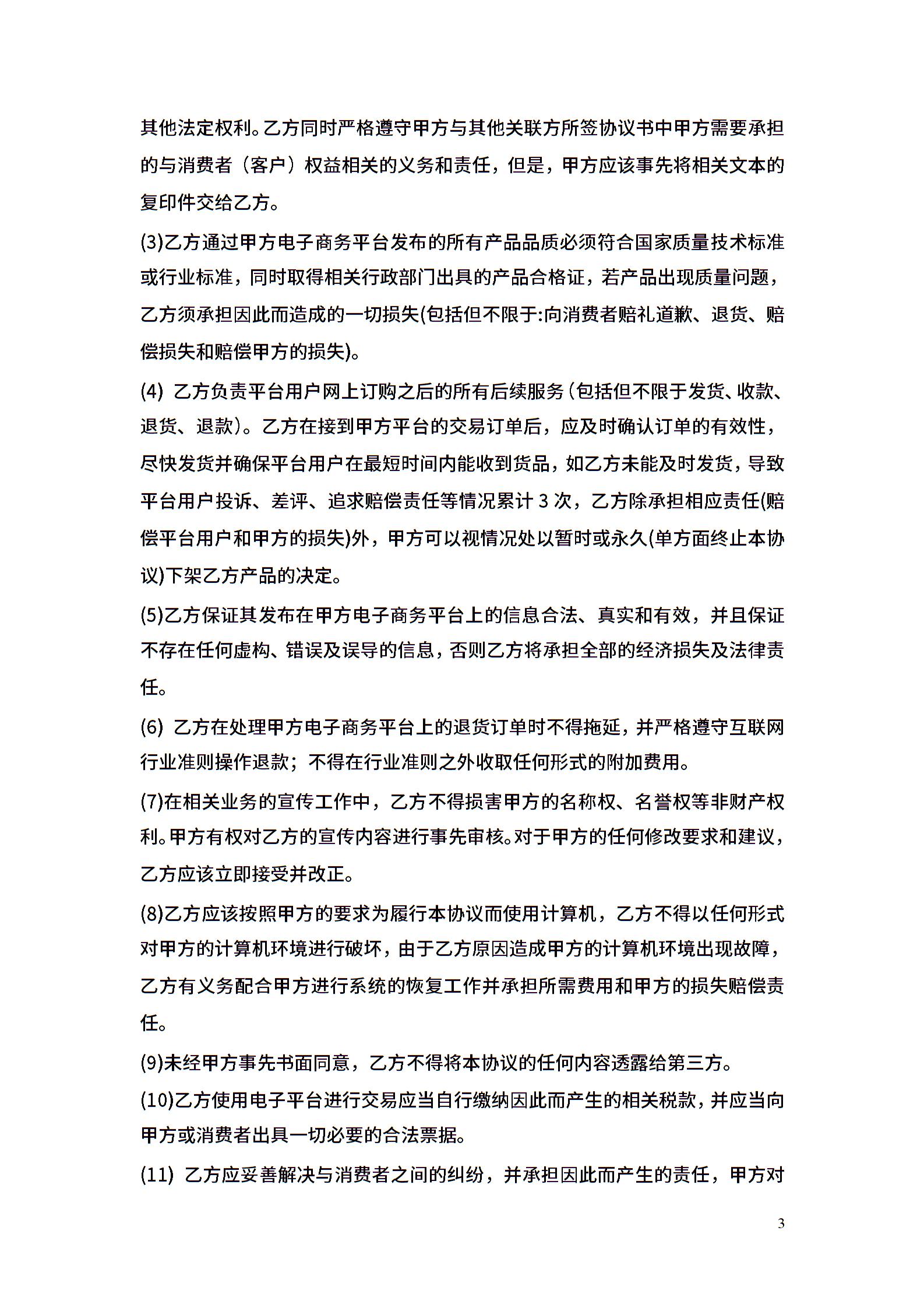 其他法定权利。乙方同时严格遵守甲方与其他关联方所签协议书中甲方需要承担的与消费者（客户）权益相关的义务和责任，但是，甲方应该事先将相关文本的复印件交给乙方。

(3)乙方通过甲方电子商务平台发布的所有产品品质必须符合国家质量技术标准或行业标准，同时取得相关行政部门出具的产品合格证，若产品出现质量问题，乙方须承担因此而造成的一切损失(包括但不限于:向消费者赔礼道歉、退货、赔偿损失和赔偿甲方的损失)。

(4) 乙方负责平台用户网上订购之后的所有后续服务（包括但不限于发货、收款、退货、退款）。乙方在接到甲方平台的交易订单后，应及时确认订单的有效性，尽快发货并确保平台用户在最短时间内能收到货品，如乙方未能及时发货，导致平台用户投诉、差评、追求赔偿责任等情况累计 3 次，乙方除承担相应责任(赔偿平台用户和甲方的损失)外，甲方可以视情况处以暂时或永久(单方面终止本协议)下架乙方产品的决定。

(5)乙方保证其发布在甲方电子商务平台上的信息合法、真实和有效，并且保证不存在任何虚构、错误及误导的信息，否则乙方将承担全部的经济损失及法律责任。

(6) 乙方在处理甲方电子商务平台上的退货订单时不得拖延，并严格遵守互联网行业准则操作退款；不得在行业准则之外收取任何形式的附加费用。

(7)在相关业务的宣传工作中，乙方不得损害甲方的名称权、名誉权等非财产权利。甲方有权对乙方的宣传内容进行事先审核。对于甲方的任何修改要求和建议，乙方应该立即接受并改正。

(8)乙方应该按照甲方的要求为履行本协议而使用计算机，乙方不得以任何形式对甲方的计算机环境进行破坏，由于乙方原因造成甲方的计算机环境出现故障，乙方有义务配合甲方进行系统的恢复工作并承担所需费用和甲方的损失赔偿责任。

(9)未经甲方事先书面同意，乙方不得将本协议的任何内容透露给第三方。

(10)乙方使用电子平台进行交易应当自行缴纳因此而产生的相关税款，并应当向甲方或消费者出具一切必要的合法票据。

(11) 乙方应妥善解决与消费者之间的纠纷，并承担因此而产生的责任，甲方对

3